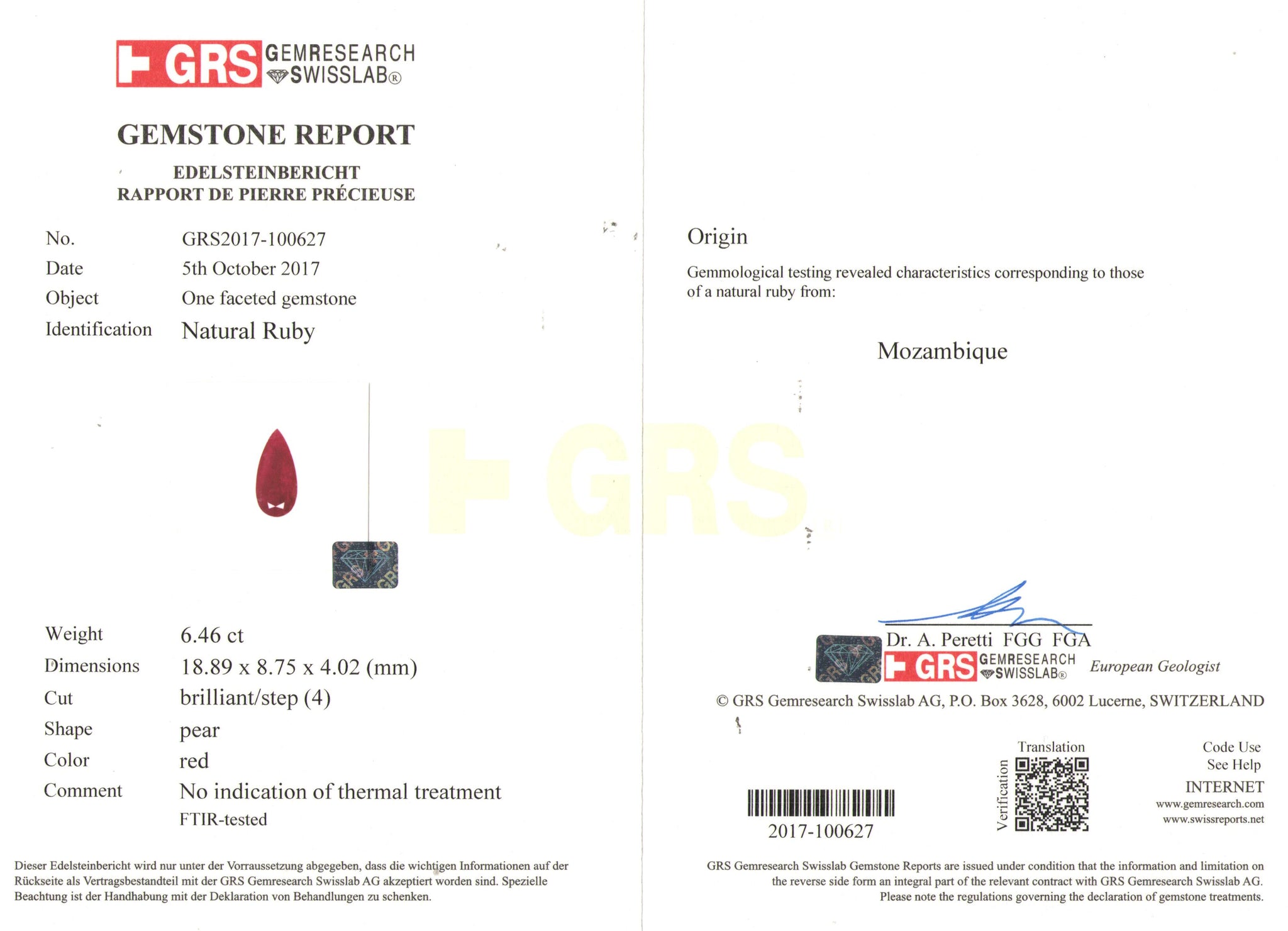 GRS GEMRESEARCH SWISSLAB®

GEMSTONE REPORT

EDELSTEINBERICHT
RAPPORT DE PIERRE PRÉCIEUSE

No. GRS2017-100627
Date 5th October 2017
Object One faceted gemstone
Identification Natural Ruby

Weight 6.46 ct
Dimensions 18.89 x 8.75 x 4.02 (mm)
Cut brilliant/step (4)
Shape pear
Color red
Comment No indication of thermal treatment
FTIR-tested

Dieser Edelsteinbericht wird nur unter der Vorraussetzung abgegeben, dass die wichtigen Informationen auf der Rückseite als Vertragsbestandteil mit der GRS Gemresearch Swisslab AG akzeptiert worden sind. Spezielle Beachtung ist der Handhabung mit der Deklaration von Behandlungen zu schenken.

Origin

Gemmological testing revealed characteristics corresponding to those of a natural ruby from:

Mozambique

Dr. A. Peretti FGG FGA
GRS GEMRESEARCH SWISSLAB® European Geologist

© GRS Gemresearch Swisslab AG, P.O. Box 3628, 6002 Lucerne, SWITZERLAND

2017-100627

Translation
Verification

Code Use
See Help
INTERNET
www.gemresearch.com
www.swissreports.net

GRS Gemresearch Swisslab Gemstone Reports are issued under condition that the information and limitation on the reverse side form an integral part of the relevant contract with GRS Gemresearch Swisslab AG. Please note the regulations governing the declaration of gemstone treatments.

GRS